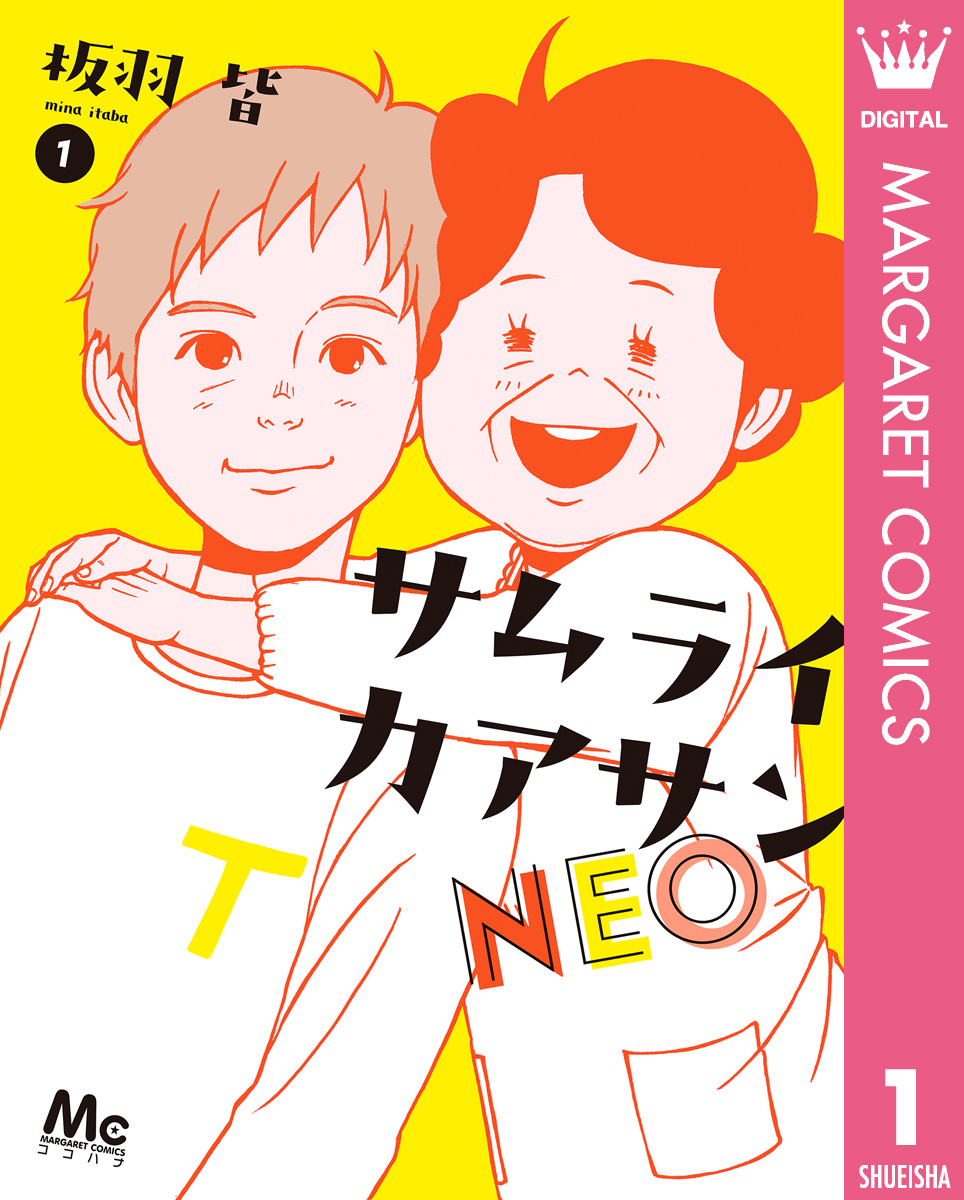 板羽 皆
mina itaba
1

サムライカアサン
NEO

T

Mc
MARGARET COMICS
ココハナ

DIGITAL
MARGARET COMICS
1
SHUEISHA